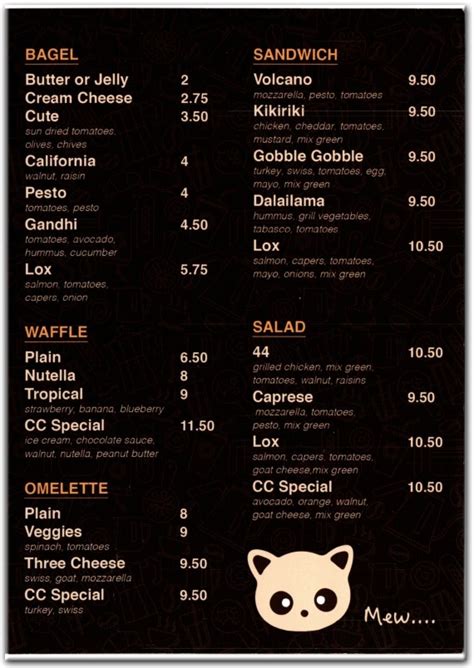 BAGEL

Butter or Jelly 2
Cream Cheese 2.75
Cute 3.50
sun dried tomatoes, olives, chives
California 4
walnut, raisin
Pesto 4
tomatoes, pesto
Gandhi 4.50
tomatoes, avocado, hummus, cucumber
Lox 5.75
salmon, tomatoes, capers, onion

WAFFLE

Plain 6.50
Nutella 8
Tropical 9
strawberry, banana, blueberry
CC Special 11.50
ice cream, chocolate sauce, walnut, nutella, peanut butter

OMELETTE

Plain 8
Veggies 9
spinach, tomatoes
Three Cheese 9.50
swiss, goat, mozzarella
CC Special 9.50
turkey, swiss

SANDWICH

Volcano 9.50
mozzarella, pesto, tomatoes
Kikiriki 9.50
chicken, cheddar, tomatoes, mustard, mix green
Gobble Gobble 9.50
turkey, swiss, tomatoes, egg, mayo, mix green
Dalailama 9.50
hummus, grill vegetables, tabasco, tomatoes
Lox 10.50
salmon, capers, tomatoes, mayo, onions, mix green

SALAD

44 10.50
grilled chicken, mix green, tomatoes, walnut, raisins
Caprese 9.50
mozzarella, tomatoes, pesto, mix green
Lox 10.50
salmon, capers, tomatoes, goat cheese,mix green
CC Special 10.50
avocado, orange, walnut, goat cheese, mix green

Mew....